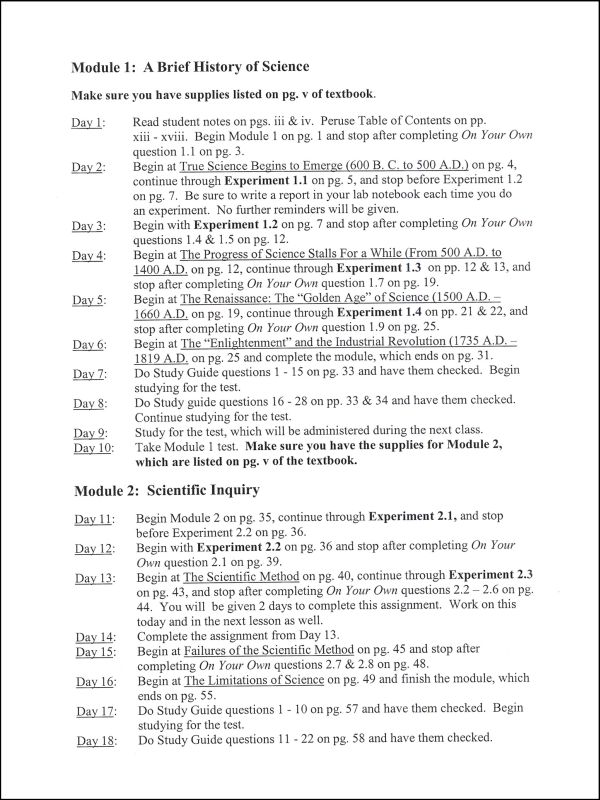 Module 1: A Brief History of Science

Make sure you have supplies listed on pg. v of textbook.

Day 1: Read student notes on pgs. iii & iv. Peruse Table of Contents on pp. xiii - xviii. Begin Module 1 on pg. 1 and stop after completing On Your Own question 1.1 on pg. 3.

Day 2: Begin at True Science Begins to Emerge (600 B. C. to 500 A.D.) on pg. 4, continue through Experiment 1.1 on pg. 5, and stop before Experiment 1.2 on pg. 7. Be sure to write a report in your lab notebook each time you do an experiment. No further reminders will be given.

Day 3: Begin with Experiment 1.2 on pg. 7 and stop after completing On Your Own questions 1.4 & 1.5 on pg. 12.

Day 4: Begin at The Progress of Science Stalls For a While (From 500 A.D. to 1400 A.D. on pg. 12, continue through Experiment 1.3 on pp. 12 & 13, and stop after completing On Your Own question 1.7 on pg. 19.

Day 5: Begin at The Renaissance: The "Golden Age" of Science (1500 A.D. – 1660 A.D. on pg. 19, continue through Experiment 1.4 on pp. 21 & 22, and stop after completing On Your Own question 1.9 on pg. 25.

Day 6: Begin at The "Enlightenment" and the Industrial Revolution (1735 A.D. – 1819 A.D. on pg. 25 and complete the module, which ends on pg. 31.

Day 7: Do Study Guide questions 1 - 15 on pg. 33 and have them checked. Begin studying for the test.

Day 8: Do Study guide questions 16 - 28 on pp. 33 & 34 and have them checked. Continue studying for the test.

Day 9: Study for the test, which will be administered during the next class.

Day 10: Take Module 1 test. Make sure you have the supplies for Module 2, which are listed on pg. v of the textbook.

Module 2: Scientific Inquiry

Day 11: Begin Module 2 on pg. 35, continue through Experiment 2.1, and stop before Experiment 2.2 on pg. 36.

Day 12: Begin with Experiment 2.2 on pg. 36 and stop after completing On Your Own question 2.1 on pg. 39.

Day 13: Begin at The Scientific Method on pg. 40, continue through Experiment 2.3 on pg. 43, and stop after completing On Your Own questions 2.2 – 2.6 on pg. 44. You will be given 2 days to complete this assignment. Work on this today and in the next lesson as well.

Day 14: Complete the assignment from Day 13.

Day 15: Begin at Failures of the Scientific Method on pg. 45 and stop after completing On Your Own questions 2.7 & 2.8 on pg. 48.

Day 16: Begin at The Limitations of Science on pg. 49 and finish the module, which ends on pg. 55.

Day 17: Do Study Guide questions 1 - 10 on pg. 57 and have them checked. Begin studying for the test.

Day 18: Do Study Guide questions 11 - 22 on pg. 58 and have them checked.